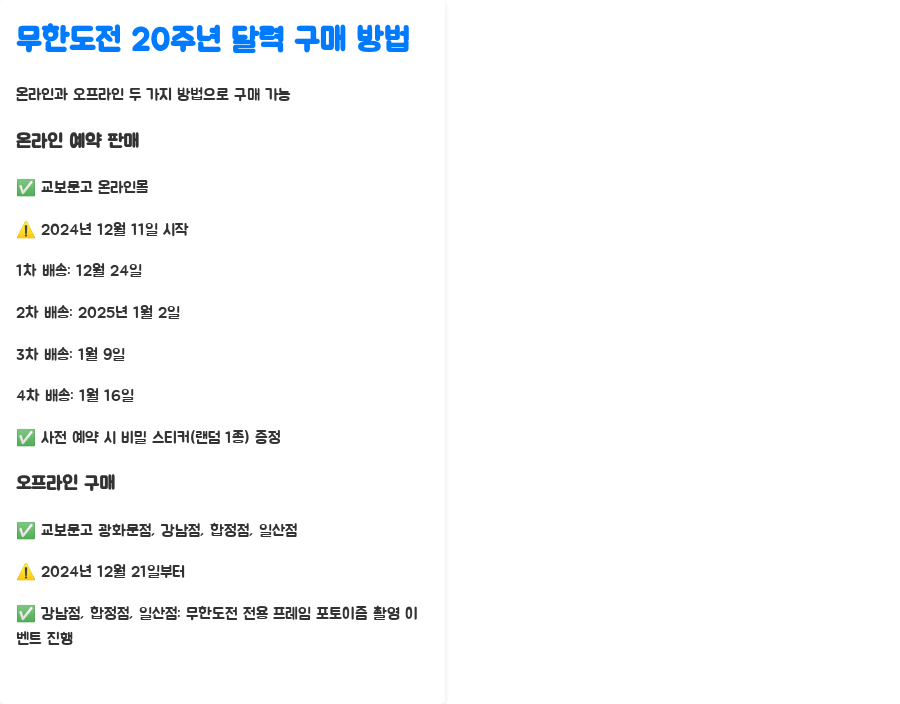 무한도전 20주년 달력 구매 방법

온라인과 오프라인 두 가지 방법으로 구매 가능

온라인 예약 판매

✅ 교보문고 온라인몰

⚠️ 2024년 12월 11일 시작

1차 배송: 12월 24일

2차 배송: 2025년 1월 2일

3차 배송: 1월 9일

4차 배송: 1월 16일

✅ 사전 예약 시 비밀 스티커(랜덤 1종) 증정

오프라인 구매

✅ 교보문고 광화문점, 강남점, 합정점, 일산점

⚠️ 2024년 12월 21일부터

✅ 강남점, 합정점, 일산점: 무한도전 전용 프레임 포토이즘 촬영 이벤트 진행